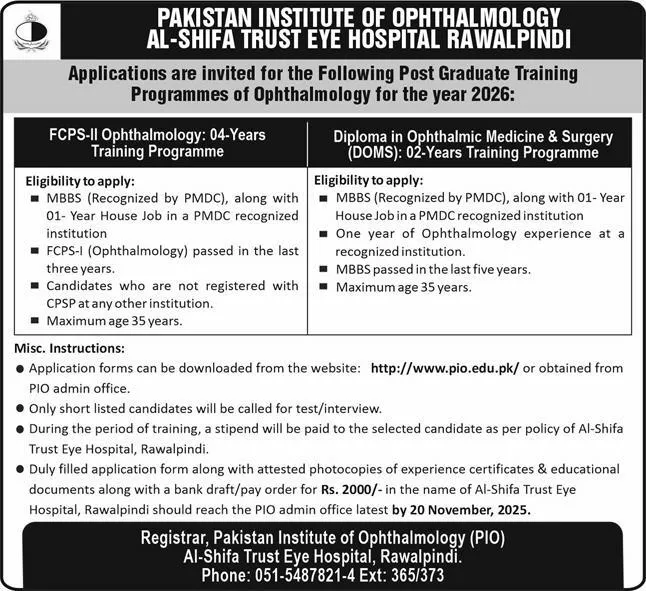 PAKISTAN INSTITUTE OF OPHTHALMOLOGY
AL-SHIFA TRUST EYE HOSPITAL RAWALPINDI

Applications are invited for the Following Post Graduate Training Programmes of Ophthalmology for the year 2026:

FCPS-II Ophthalmology: 04-Years Training Programme

Eligibility to apply:
■ MBBS (Recognized by PMDC), along with 01- Year House Job in a PMDC recognized institution
■ FCPS-I (Ophthalmology) passed in the last three years.
■ Candidates who are not registered with CPSP at any other institution.
■ Maximum age 35 years.

Diploma in Ophthalmic Medicine & Surgery (DOMS): 02-Years Training Programme

Eligibility to apply:
■ MBBS (Recognized by PMDC), along with 01- Year House Job in a PMDC recognized institution
■ One year of Ophthalmology experience at a recognized institution.
■ MBBS passed in the last five years.
■ Maximum age 35 years.

Misc. Instructions:
● Application forms can be downloaded from the website: http://www.pio.edu.pk/ or obtained from PIO admin office.
● Only short listed candidates will be called for test/interview.
● During the period of training, a stipend will be paid to the selected candidate as per policy of Al-Shifa Trust Eye Hospital, Rawalpindi.
● Duly filled application form along with attested photocopies of experience certificates & educational documents along with a bank draft/pay order for Rs. 2000/- in the name of Al-Shifa Trust Eye Hospital, Rawalpindi should reach the PIO admin office latest by 20 November, 2025.

Registrar, Pakistan Institute of Ophthalmology (PIO)
Al-Shifa Trust Eye Hospital, Rawalpindi.
Phone: 051-5487821-4 Ext: 365/373